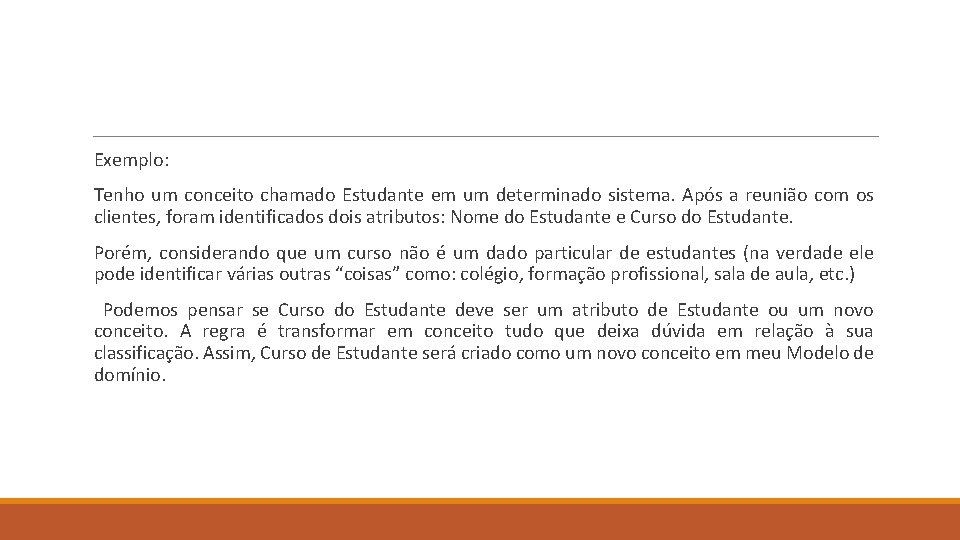 Exemplo:

Tenho um conceito chamado Estudante em um determinado sistema. Após a reunião com os clientes, foram identificados dois atributos: Nome do Estudante e Curso do Estudante.

Porém, considerando que um curso não é um dado particular de estudantes (na verdade ele pode identificar várias outras “coisas” como: colégio, formação profissional, sala de aula, etc.)

Podemos pensar se Curso do Estudante deve ser um atributo de Estudante ou um novo conceito. A regra é transformar em conceito tudo que deixa dúvida em relação à sua classificação. Assim, Curso de Estudante será criado como um novo conceito em meu Modelo de domínio.